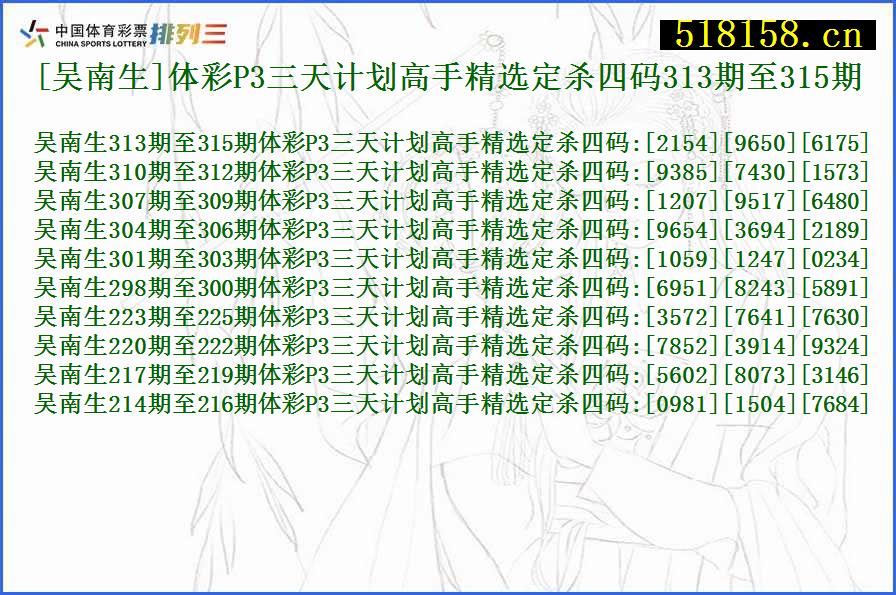 中国体育彩票
CHINA SPORTS LOTTERY
排列三

518158.cn

[吴南生]体彩P3三天计划高手精选定杀四码313期至315期

吴南生313期至315期体彩P3三天计划高手精选定杀四码:[2154][9650][6175]
吴南生310期至312期体彩P3三天计划高手精选定杀四码:[9385][7430][1573]
吴南生307期至309期体彩P3三天计划高手精选定杀四码:[1207][9517][6480]
吴南生304期至306期体彩P3三天计划高手精选定杀四码:[9654][3694][2189]
吴南生301期至303期体彩P3三天计划高手精选定杀四码:[1059][1247][0234]
吴南生298期至300期体彩P3三天计划高手精选定杀四码:[6951][8243][5891]
吴南生223期至225期体彩P3三天计划高手精选定杀四码:[3572][7641][7630]
吴南生220期至222期体彩P3三天计划高手精选定杀四码:[7852][3914][9324]
吴南生217期至219期体彩P3三天计划高手精选定杀四码:[5602][8073][3146]
吴南生214期至216期体彩P3三天计划高手精选定杀四码:[0981][1504][7684]